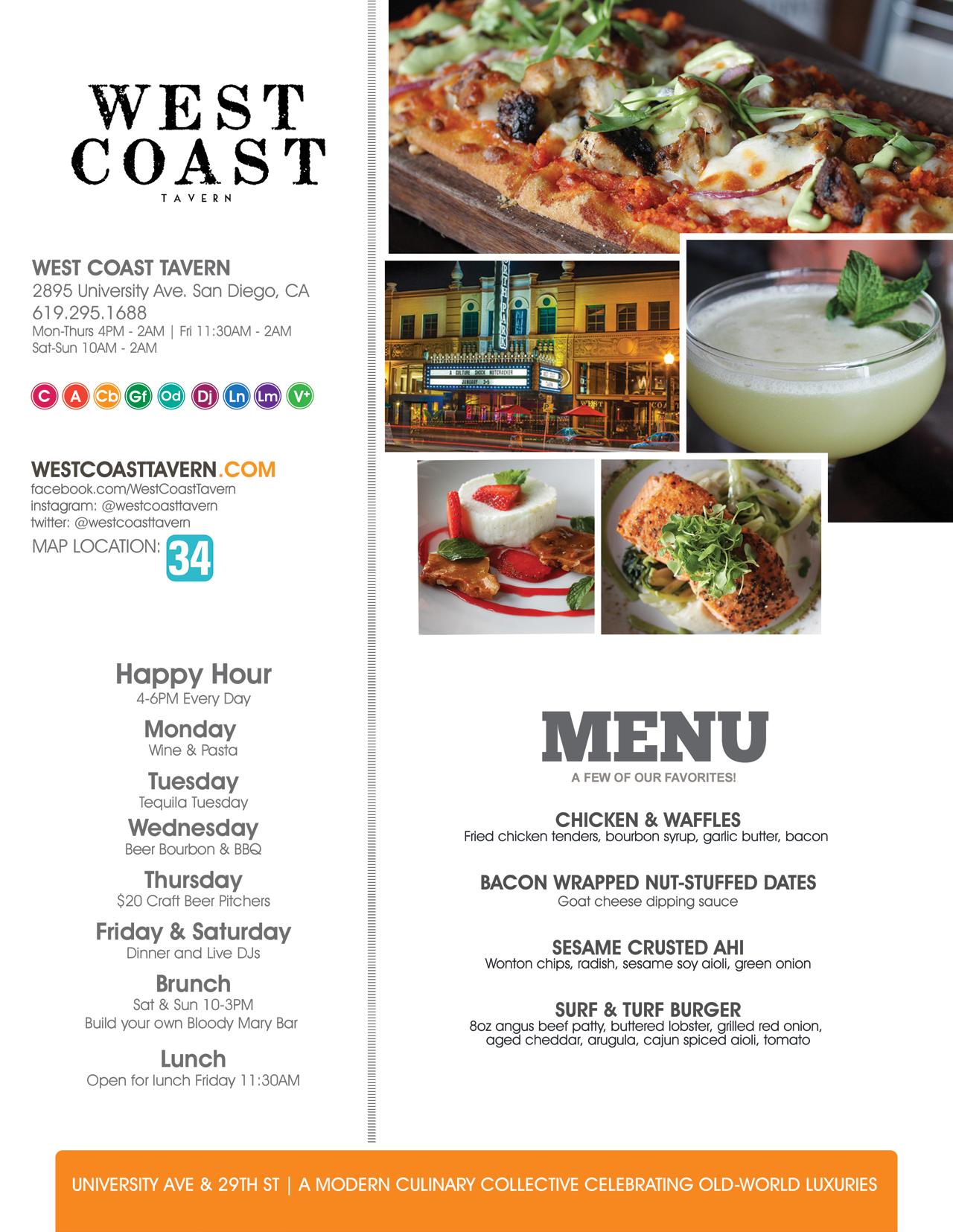 WEST
COAST
TAVERN

WEST COAST TAVERN
2895 University Ave. San Diego, CA
619.295.1688
Mon-Thurs 4PM - 2AM | Fri 11:30AM - 2AM
Sat-Sun 10AM - 2AM

C A Cb Gf Od Dj Ln Lm V+

WESTCOASTTAVERN.COM
facebook.com/WestCoastTavern
instagram: @westcoasttavern
twitter: @westcoasttavern
MAP LOCATION: 34

Happy Hour
4-6PM Every Day

Monday
Wine & Pasta

Tuesday
Tequila Tuesday

Wednesday
Beer Bourbon & BBQ

Thursday
$20 Craft Beer Pitchers

Friday & Saturday
Dinner and Live DJs

Brunch
Sat & Sun 10-3PM
Build your own Bloody Mary Bar

Lunch
Open for lunch Friday 11:30AM

MENU
A FEW OF OUR FAVORITES!

CHICKEN & WAFFLES
Fried chicken tenders, bourbon syrup, garlic butter, bacon

BACON WRAPPED NUT-STUFFED DATES
Goat cheese dipping sauce

SESAME CRUSTED AHI
Wonton chips, radish, sesame soy aioli, green onion

SURF & TURF BURGER
8oz angus beef patty, buttered lobster, grilled red onion, aged cheddar, arugula, cajun spiced aioli, tomato

UNIVERSITY AVE & 29TH ST | A MODERN CULINARY COLLECTIVE CELEBRATING OLD-WORLD LUXURIES